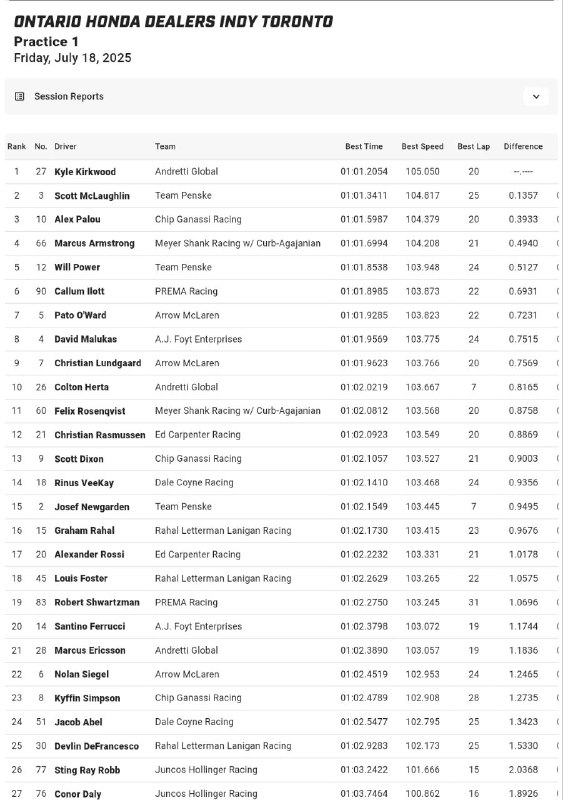 ONTARIO HONDA DEALERS INDY TORONTO
Practice 1
Friday, July 18, 2025

Session Reports

| Rank | No. | Driver | Team | Best Time | Best Speed | Best Lap | Difference |
|---|---|---|---|---|---|---|---|
| 1 | 27 | Kyle Kirkwood | Andretti Global | 01:01.2054 | 105.050 | 20 | --.---- |
| 2 | 3 | Scott McLaughlin | Team Penske | 01:01.3411 | 104.817 | 25 | 0.1357 |
| 3 | 10 | Alex Palou | Chip Ganassi Racing | 01:01.5987 | 104.379 | 20 | 0.3933 |
| 4 | 66 | Marcus Armstrong | Meyer Shank Racing w/ Curb-Agajanian | 01:01.6994 | 104.208 | 21 | 0.4940 |
| 5 | 12 | Will Power | Team Penske | 01:01.8538 | 103.948 | 24 | 0.5127 |
| 6 | 90 | Callum Ilott | PREMA Racing | 01:01.8985 | 103.873 | 22 | 0.6931 |
| 7 | 5 | Pato O'Ward | Arrow McLaren | 01:01.9285 | 103.823 | 22 | 0.7231 |
| 8 | 4 | David Malukas | A.J. Foyt Enterprises | 01:01.9569 | 103.775 | 24 | 0.7515 |
| 9 | 7 | Christian Lundgaard | Arrow McLaren | 01:01.9623 | 103.766 | 20 | 0.7569 |
| 10 | 26 | Colton Herta | Andretti Global | 01:02.0219 | 103.667 | 7 | 0.8165 |
| 11 | 60 | Felix Rosenqvist | Meyer Shank Racing w/ Curb-Agajanian | 01:02.0812 | 103.568 | 20 | 0.8758 |
| 12 | 21 | Christian Rasmussen | Ed Carpenter Racing | 01:02.0923 | 103.549 | 20 | 0.8869 |
| 13 | 9 | Scott Dixon | Chip Ganassi Racing | 01:02.1057 | 103.527 | 21 | 0.9003 |
| 14 | 18 | Rinus VeeKay | Dale Coyne Racing | 01:02.1410 | 103.468 | 24 | 0.9356 |
| 15 | 2 | Josef Newgarden | Team Penske | 01:02.1549 | 103.445 | 7 | 0.9495 |
| 16 | 15 | Graham Rahal | Rahal Letterman Lanigan Racing | 01:02.1730 | 103.415 | 23 | 0.9676 |
| 17 | 20 | Alexander Rossi | Ed Carpenter Racing | 01:02.2232 | 103.331 | 21 | 1.0178 |
| 18 | 45 | Louis Foster | Rahal Letterman Lanigan Racing | 01:02.2629 | 103.265 | 22 | 1.0575 |
| 19 | 83 | Robert Shwartzman | PREMA Racing | 01:02.2750 | 103.245 | 31 | 1.0696 |
| 20 | 14 | Santino Ferrucci | A.J. Foyt Enterprises | 01:02.3798 | 103.072 | 19 | 1.1744 |
| 21 | 28 | Marcus Ericsson | Andretti Global | 01:02.3890 | 103.057 | 19 | 1.1836 |
| 22 | 6 | Nolan Siegel | Arrow McLaren | 01:02.4519 | 102.953 | 24 | 1.2465 |
| 23 | 8 | Kyffin Simpson | Chip Ganassi Racing | 01:02.4789 | 102.908 | 28 | 1.2735 |
| 24 | 51 | Jacob Abel | Dale Coyne Racing | 01:02.5477 | 102.795 | 25 | 1.3423 |
| 25 | 30 | Devlin DeFrancesco | Rahal Letterman Lanigan Racing | 01:02.9283 | 102.173 | 25 | 1.5330 |
| 26 | 77 | Sting Ray Robb | Juncos Hollinger Racing | 01:03.2422 | 101.666 | 15 | 2.0368 |
| 27 | 76 | Conor Daly | Juncos Hollinger Racing | 01:03.7464 | 100.862 | 16 | 1.8926 |